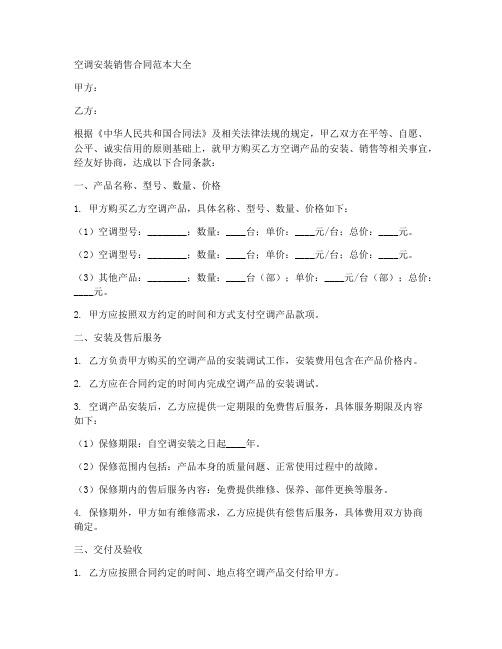 空调安装销售合同范本大全

甲方：

乙方：

根据《中华人民共和国合同法》及相关法律法规的规定，甲乙双方在平等、自愿、公平、诚实信用的原则基础上，就甲方购买乙方空调产品的安装、销售等相关事宜，经友好协商，达成以下合同条款：

一、产品名称、型号、数量、价格

1. 甲方购买乙方空调产品，具体名称、型号、数量、价格如下：

（1）空调型号：________；数量：____台；单价：____元/台；总价：____元。

（2）空调型号：________；数量：____台；单价：____元/台；总价：____元。

（3）其他产品：________；数量：____台（部）；单价：____元/台（部）；总价：____元。

2. 甲方应按照双方约定的时间和方式支付空调产品款项。

二、安装及售后服务

1. 乙方负责甲方购买的空调产品的安装调试工作，安装费用包含在产品价格内。

2. 乙方应在合同约定的时间内完成空调产品的安装调试。

3. 空调产品安装后，乙方应提供一定期限的免费售后服务，具体服务期限及内容如下：

（1）保修期限：自空调安装之日起____年。

（2）保修范围内包括：产品本身的质量问题、正常使用过程中的故障。

（3）保修期内的售后服务内容：免费提供维修、保养、部件更换等服务。

4. 保修期外，甲方如有维修需求，乙方应提供有偿售后服务，具体费用双方协商确定。

三、交付及验收

1. 乙方应按照合同约定的时间、地点将空调产品交付给甲方。